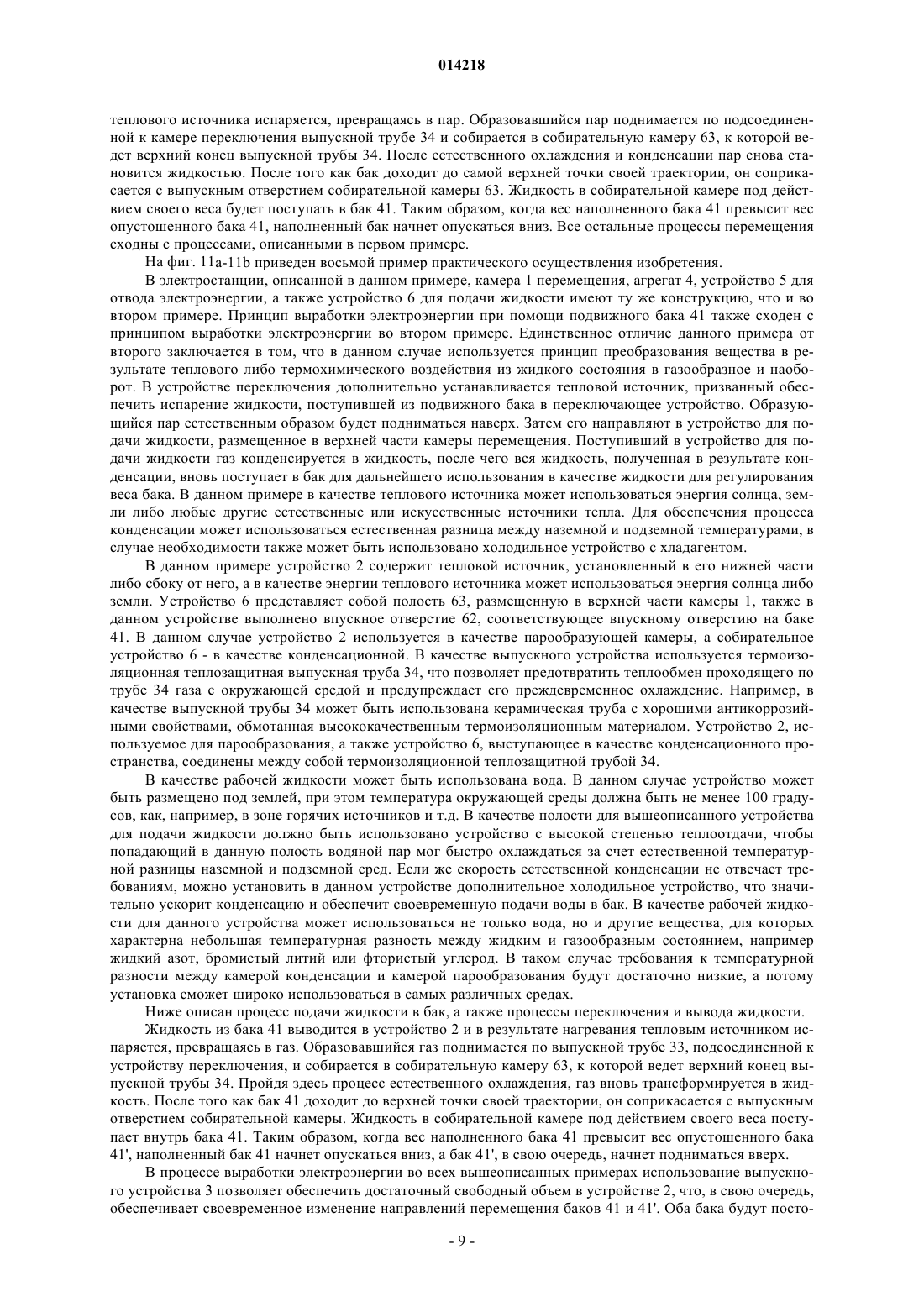 014218

теплового источника испаряется, превращаясь в пар. Образовавшийся пар поднимается по подсоединенной к камере переключения выпускной трубе 34 и собирается в собирательную камеру 63, к которой ведет верхний конец выпускной трубы 34. После естественного охлаждения и конденсации пар снова становится жидкостью. После того как бак доходит до самой верхней точки своей траектории, он соприкасается с выпускным отверстием собирательной камеры 63. Жидкость в собирательной камере под действием своего веса будет поступать в бак 41. Таким образом, когда вес наполненного бака 41 превысит вес опустошенного бака 41, наполненный бак начнет опускаться вниз. Все остальные процессы перемещения сходны с процессами, описанными в первом примере.

На фиг. 11a-11b приведен восьмой пример практического осуществления изобретения.

В электростанции, описанной в данном примере, камера 1 перемещения, агрегат 4, устройство 5 для отвода электроэнергии, а также устройство 6 для подачи жидкости имеют ту же конструкцию, что и во втором примере. Принцип выработки электроэнергии при помощи подвижного бака 41 также сходен с принципом выработки электроэнергии во втором примере. Единственное отличие данного примера от второго заключается в том, что в данном случае используется принцип преобразования вещества в результате теплового либо термохимического воздействия из жидкого состояния в газообразное и наоборот. В устройстве переключения дополнительно устанавливается тепловой источник, призванный обеспечить испарение жидкости, поступившей из подвижного бака в переключающее устройство. Образующийся пар естественным образом будет подниматься наверх. Затем его направляют в устройство для подачи жидкости, размещенное в верхней части камеры перемещения. Поступивший в устройство для подачи жидкости газ конденсируется в жидкость, после чего вся жидкость, полученная в результате конденсации, вновь поступает в бак для дальнейшего использования в качестве жидкости для регулирования веса бака. В данном примере в качестве теплового источника может использоваться энергия солнца, земли либо любые другие естественные или искусственные источники тепла. Для обеспечения процесса конденсации может использоваться естественная разница между наземной и подземной температурами, в случае необходимости также может быть использовано холодильное устройство с хладагентом.

В данном примере устройство 2 содержит тепловой источник, установленный в его нижней части либо сбоку от него, а в качестве энергии теплового источника может использоваться энергия солнца либо земли. Устройство 6 представляет собой полость 63, размещенную в верхней части камеры 1, также в данном устройстве выполнено впускное отверстие 62, соответствующее впускному отверстию на баке 41. В данном случае устройство 2 используется в качестве парообразующей камеры, а собирательное устройство 6 - в качестве конденсационной. В качестве выпускного устройства используется термоизоляционная теплозащитная выпускная труба 34, что позволяет предотвратить теплообмен проходящего по трубе 34 газа с окружающей средой и предупреждает его преждевременное охлаждение. Например, в качестве выпускной трубы 34 может быть использована керамическая труба с хорошими антикоррозийными свойствами, обмотанная высококачественным термоизоляционным материалом. Устройство 2, используемое для парообразования, а также устройство 6, выступающее в качестве конденсационного пространства, соединены между собой термоизоляционной теплозащитной трубой 34.

В качестве рабочей жидкости может быть использована вода. В данном случае устройство может быть размещено под землей, при этом температура окружающей среды должна быть не менее 100 градусов, как, например, в зоне горячих источников и т.д. В качестве полости для вышеописанного устройства для подачи жидкости должно быть использовано устройство с высокой степенью теплоотдачи, чтобы попадающий в данную полость водяной пар мог быстро охлаждаться за счет естественной температурной разницы наземной и подземной сред. Если же скорость естественной конденсации не отвечает требованиям, можно установить в данном устройстве дополнительное холодильное устройство, что значительно ускорит конденсацию и обеспечит своевременную подачи воды в бак. В качестве рабочей жидкости для данного устройства может использоваться не только вода, но и другие вещества, для которых характерна небольшая температурная разность между жидким и газообразным состоянием, например жидкий азот, бромистый литий или фтористый углерод. В таком случае требования к температурной разности между камерой конденсации и камерой парообразования будут достаточно низкие, а потому установка сможет широко использоваться в самых различных средах.

Ниже описан процесс подачи жидкости в бак, а также процессы переключения и вывода жидкости.

Жидкость из бака 41 выводится в устройство 2 и в результате нагревания тепловым источником испаряется, превращаясь в газ. Образовавшийся газ поднимается по выпускной трубе 33, подсоединенной к устройству переключения, и собирается в собирательную камеру 63, к которой ведет верхний конец выпускной трубы 34. Пройдя здесь процесс естественного охлаждения, газ вновь трансформируется в жидкость. После того как бак 41 доходит до верхней точки своей траектории, он соприкасается с выпускным отверстием собирательной камеры. Жидкость в собирательной камере под действием своего веса поступает внутрь бака 41. Таким образом, когда вес наполненного бака 41 превысит вес опустошенного бака 41', наполненный бак 41 начнет опускаться вниз, а бак 41', в свою очередь, начнет подниматься вверх.

В процессе выработки электроэнергии во всех вышеописанных примерах использование выпускного устройства 3 позволяет обеспечить достаточный свободный объем в устройстве 2, что, в свою очередь, обеспечивает своевременное изменение направлений перемещения баков 41 и 41'. Оба бака будут посто-

- 9 -